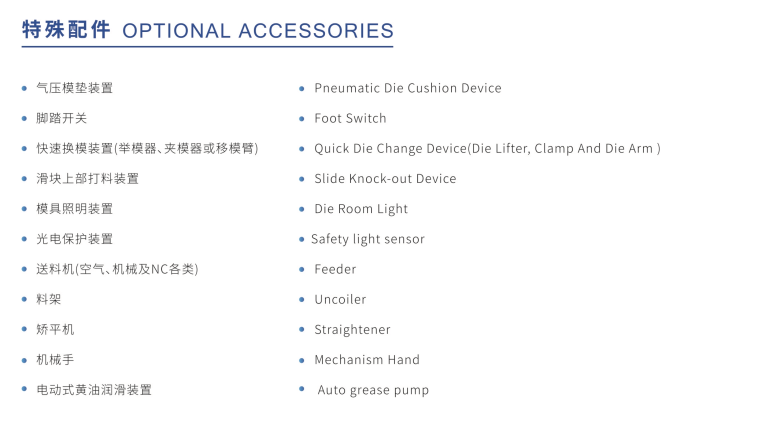 特殊配件 OPTIONAL ACCESSORIES

• 气压模垫装置
• 脚踏开关
• 快速换模装置(举模器、夹模器或移模臂)
• 滑块上部打料装置
• 模具照明装置
• 光电保护装置
• 送料机(空气、机械及NC各类)
• 料架
• 矫平机
• 机械手
• 电动式黄油润滑装置

• Pneumatic Die Cushion Device
• Foot Switch
• Quick Die Change Device(Die Lifter, Clamp And Die Arm )
• Slide Knock-out Device
• Die Room Light
• Safety light sensor
• Feeder
• Uncoiler
• Straightener
• Mechanism Hand
• Auto grease pump